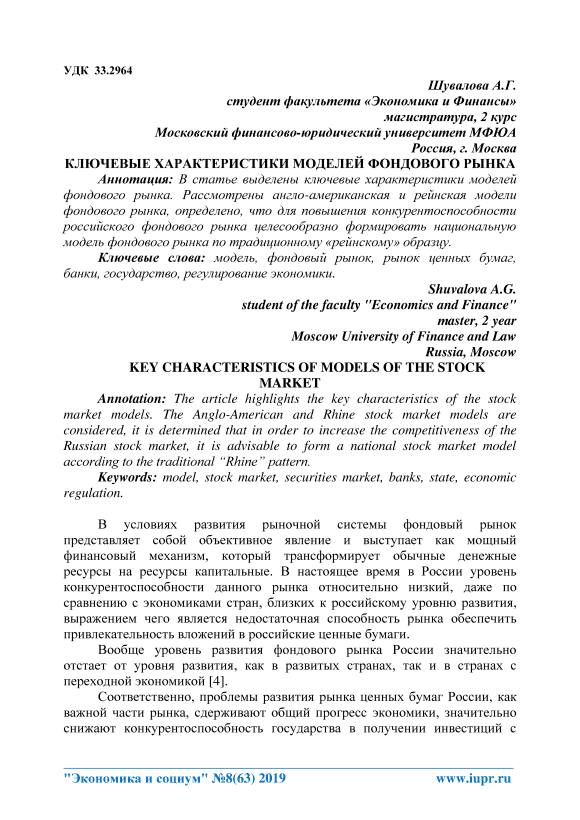 УДК 33.2964

Шувалова А.Г.
студент факультета «Экономика и Финансы»
магистратура, 2 курс
Московский финансово-юридический университет МФЮА
Россия, г. Москва

КЛЮЧЕВЫЕ ХАРАКТЕРИСТИКИ МОДЕЛЕЙ ФОНДОВОГО РЫНКА

Аннотация: В статье выделены ключевые характеристики моделей фондового рынка. Рассмотрены англо-американская и рейнская модели фондового рынка, определено, что для повышения конкурентоспособности российского фондового рынка целесообразно формировать национальную модель фондового рынка по традиционному «рейнскому» образцу.

Ключевые слова: модель, фондовый рынок, рынок ценных бумаг, банки, государство, регулирование экономики.

Shuvalova A.G.
student of the faculty "Economics and Finance"
master, 2 year
Moscow University of Finance and Law
Russia, Moscow

KEY CHARACTERISTICS OF MODELS OF THE STOCK MARKET

Annotation: The article highlights the key characteristics of the stock market models. The Anglo-American and Rhine stock market models are considered, it is determined that in order to increase the competitiveness of the Russian stock market, it is advisable to form a national stock market model according to the traditional “Rhine” pattern.

Keywords: model, stock market, securities market, banks, state, economic regulation.

В условиях развития рыночной системы фондовый рынок представляет собой объективное явление и выступает как мощный финансовый механизм, который трансформирует обычные денежные ресурсы на ресурсы капитальные. В настоящее время в России уровень конкурентоспособности данного рынка относительно низкий, даже по сравнению с экономиками стран, близких к российскому уровню развития, выражением чего является недостаточная способность рынка обеспечить привлекательность вложений в российские ценные бумаги.

Вообще уровень развития фондового рынка России значительно отстает от уровня развития, как в развитых странах, так и в странах с переходной экономикой [4].

Соответственно, проблемы развития рынка ценных бумаг России, как важной части рынка, сдерживают общий прогресс экономики, значительно снижают конкурентоспособность государства в получении инвестиций с

"Экономика и социум" №8(63) 2019 www.iupr.ru